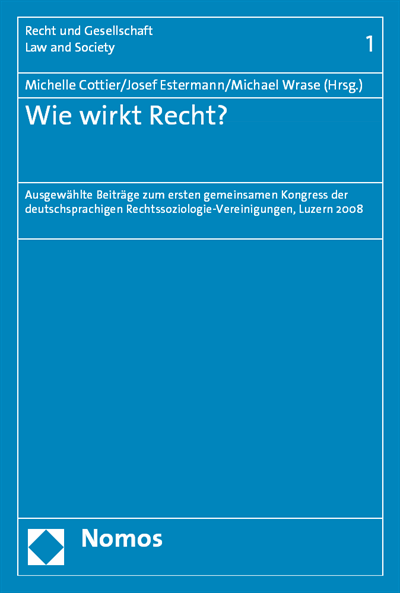 Recht und Gesellschaft
Law and Society

1

Michelle Cottier/Josef Estermann/Michael Wrase (Hrsg.)

Wie wirkt Recht?

Ausgewählte Beiträge zum ersten gemeinsamen Kongress der deutschsprachigen Rechtssoziologie-Vereinigungen, Luzern 2008

Nomos